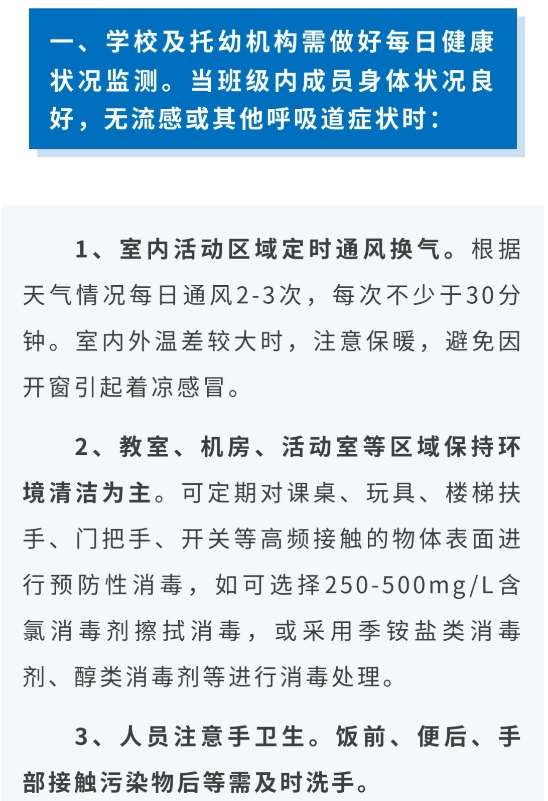 一、学校及托幼机构需做好每日健康状况监测。当班级内成员身体状况良好，无流感或其他呼吸道症状时：

1、室内活动区域定时通风换气。根据天气情况每日通风2-3次，每次不少于30分钟。室内外温差较大时，注意保暖，避免因开窗引起着凉感冒。

2、教室、机房、活动室等区域保持环境清洁为主。可定期对课桌、玩具、楼梯扶手、门把手、开关等高频接触的物体表面进行预防性消毒，如可选择250-500mg/L含氯消毒剂擦拭消毒，或采用季铵盐类消毒剂、醇类消毒剂等进行消毒处理。

3、人员注意手卫生。饭前、便后、手部接触污染物后等需及时洗手。